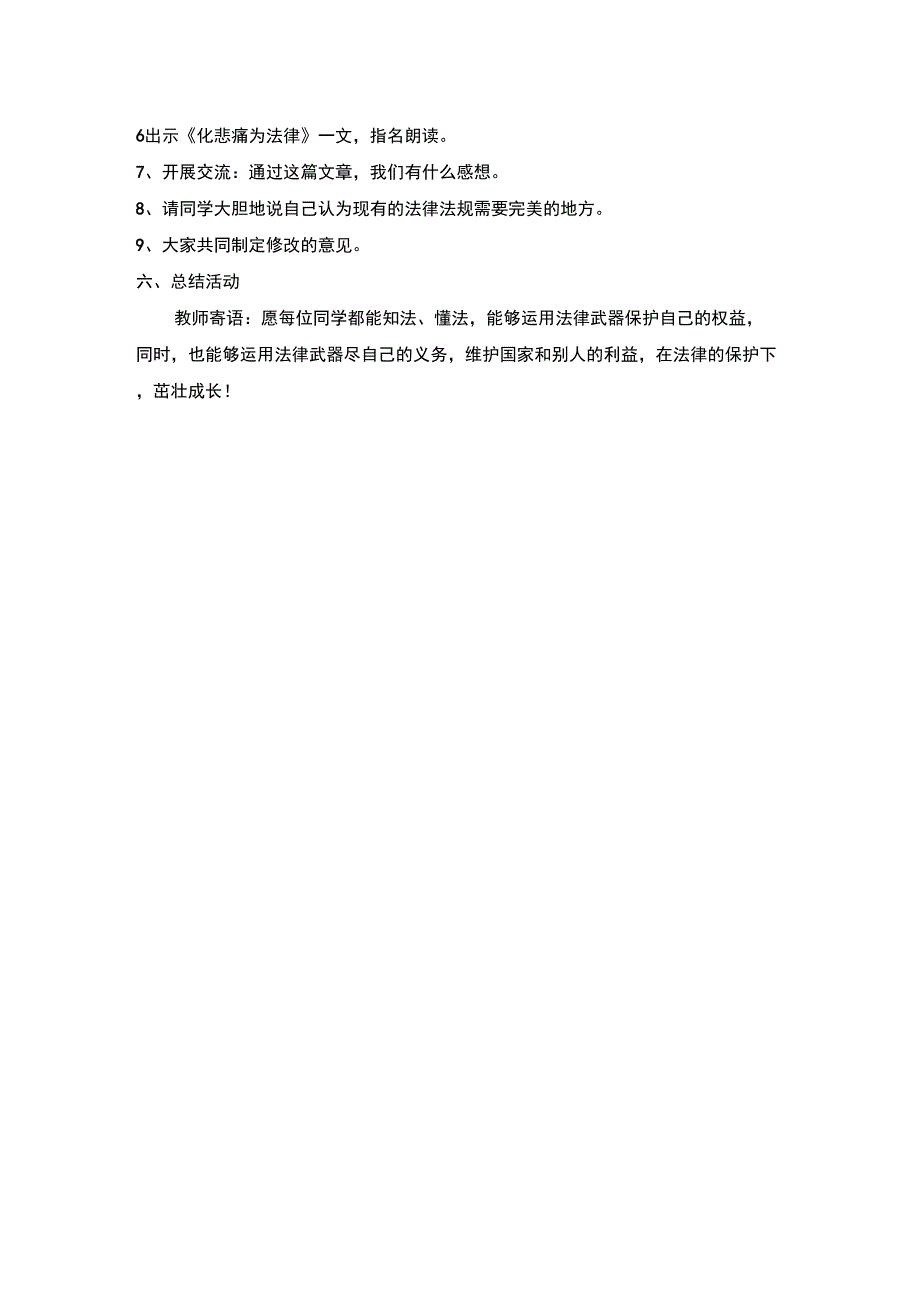 6出示《化悲痛为法律》一文，指名朗读。

7、开展交流：通过这篇文章，我们有什么感想。

8、请同学大胆地说自己认为现有的法律法规需要完美的地方。

9、大家共同制定修改的意见。

六、总结活动

教师寄语：愿每位同学都能知法、懂法，能够运用法律武器保护自己的权益，同时，也能够运用法律武器尽自己的义务，维护国家和别人的利益，在法律的保护下，茁壮成长！